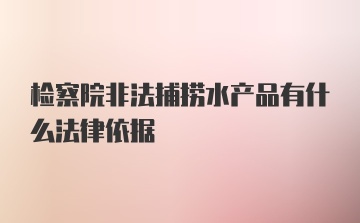 检察院非法捕捞水产品有什么法律依据